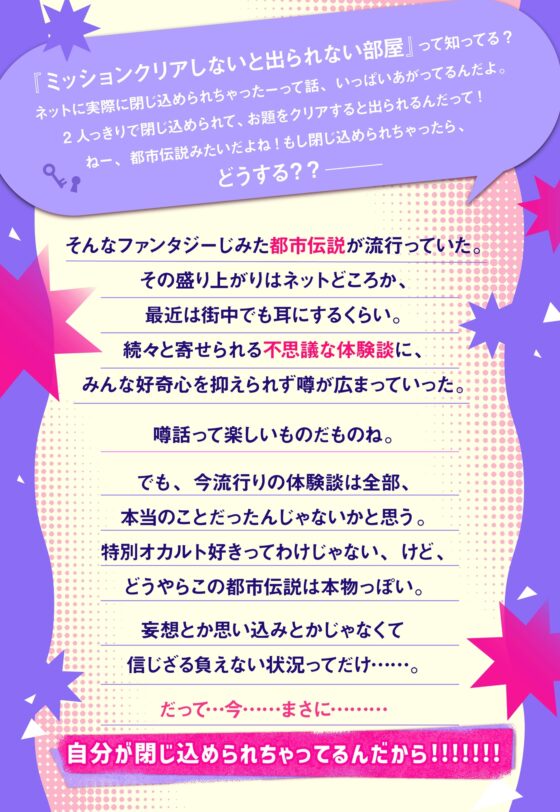 『ミッションクリアしないと出られない部屋』って知ってる？
ネットに実際に閉じ込められちゃったーって話、いっぱいあがってるんだよ。
２人っきりで閉じ込められて、お題をクリアすると出られるんだって！
ねー、都市伝説みたいだよね！もし閉じ込められちゃったら、
どうする？？―――

そんなファンタジーじみた都市伝説が流行っていた。
その盛り上がりはネットどころか、
最近は街中でも耳にするくらい。
続々と寄せられる不思議な体験談に、
みんな好奇心を抑えられず噂が広まっていった。

噂話って楽しいものだものね。

でも、今流行りの体験談は全部、
本当のことだったんじゃないかと思う。
特別オカルト好きってわけじゃない、けど、
どうやらこの都市伝説は本物っぽい。

妄想とか思い込みとかじゃなくて
信じざる負えない状況ってだけ……。

だって…今……まさに………

自分が閉じ込められちゃってるんだから!!!!!!!